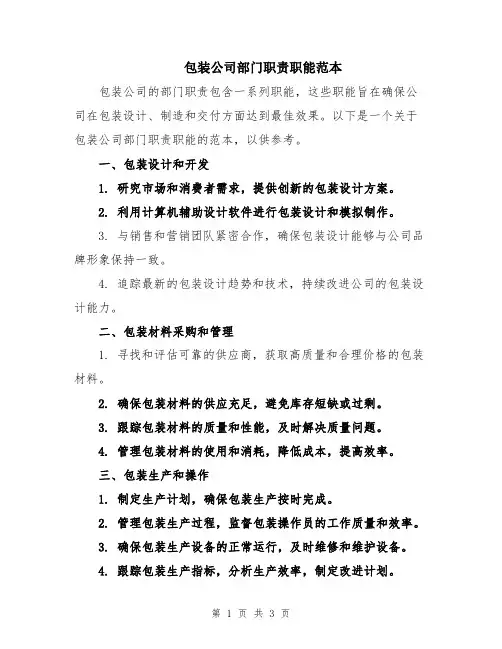 包装公司部门职责职能范本

包装公司的部门职责包含一系列职能，这些职能旨在确保公司在包装设计、制造和交付方面达到最佳效果。以下是一个关于包装公司部门职责职能的范本，以供参考。

一、包装设计和开发

1. 研究市场和消费者需求，提供创新的包装设计方案。

2. 利用计算机辅助设计软件进行包装设计和模拟制作。

3. 与销售和营销团队紧密合作，确保包装设计能够与公司品牌形象保持一致。

4. 追踪最新的包装设计趋势和技术，持续改进公司的包装设计能力。

二、包装材料采购和管理

1. 寻找和评估可靠的供应商，获取高质量和合理价格的包装材料。

2. 确保包装材料的供应充足，避免库存短缺或过剩。

3. 跟踪包装材料的质量和性能，及时解决质量问题。

4. 管理包装材料的使用和消耗，降低成本，提高效率。

三、包装生产和操作

1. 制定生产计划，确保包装生产按时完成。

2. 管理包装生产过程，监督包装操作员的工作质量和效率。

3. 确保包装生产设备的正常运行，及时维修和维护设备。

4. 跟踪包装生产指标，分析生产效率，制定改进计划。

第 1 页 共 3 页